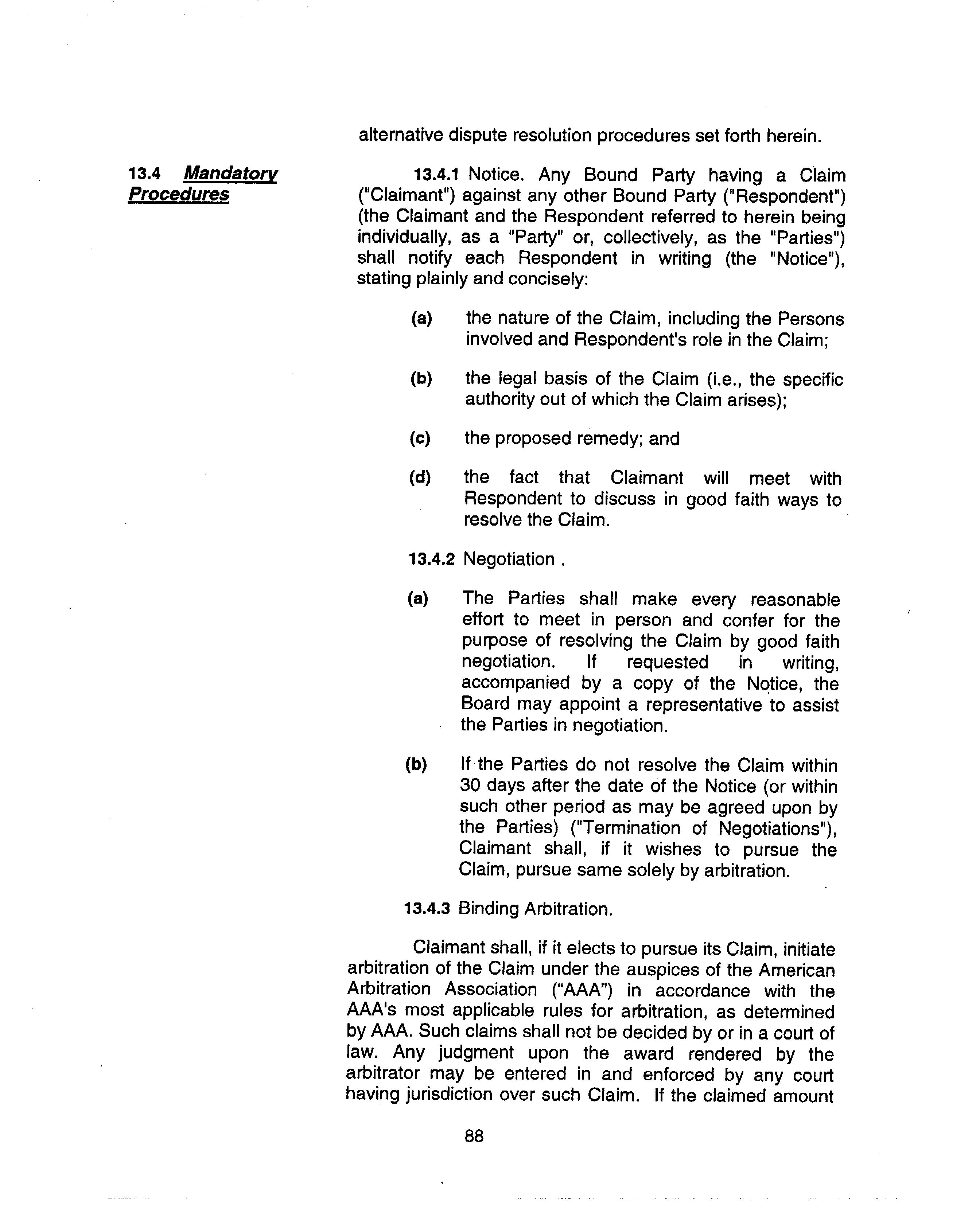 alternative dispute resolution procedures set forth herein.

13.4 Mandatory Procedures

13.4.1 Notice. Any Bound Party having a Claim ("Claimant") against any other Bound Party ("Respondent") (the Claimant and the Respondent referred to herein being individually, as a "Party" or, collectively, as the "Parties") shall notify each Respondent in writing (the "Notice"), stating plainly and concisely:

(a) the nature of the Claim, including the Persons involved and Respondent's role in the Claim;

(b) the legal basis of the Claim (i.e., the specific authority out of which the Claim arises);

(c) the proposed remedy; and

(d) the fact that Claimant will meet with Respondent to discuss in good faith ways to resolve the Claim.

13.4.2 Negotiation .

(a) The Parties shall make every reasonable effort to meet in person and confer for the purpose of resolving the Claim by good faith negotiation. If requested in writing, accompanied by a copy of the Notice, the Board may appoint a representative to assist the Parties in negotiation.

(b) If the Parties do not resolve the Claim within 30 days after the date of the Notice (or within such other period as may be agreed upon by the Parties) ("Termination of Negotiations"), Claimant shall, if it wishes to pursue the Claim, pursue same solely by arbitration.

13.4.3 Binding Arbitration.

Claimant shall, if it elects to pursue its Claim, initiate arbitration of the Claim under the auspices of the American Arbitration Association ("AAA") in accordance with the AAA's most applicable rules for arbitration, as determined by AAA. Such claims shall not be decided by or in a court of law. Any judgment upon the award rendered by the arbitrator may be entered in and enforced by any court having jurisdiction over such Claim. If the claimed amount

88